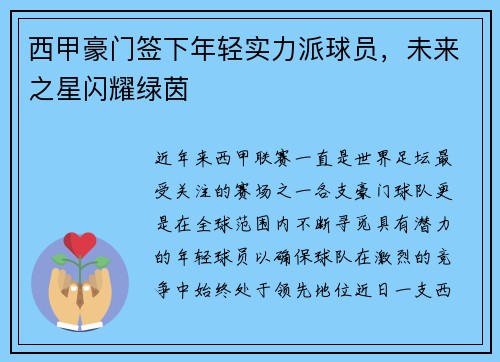 西甲豪门签下年轻实力派球员，未来之星闪耀绿茵

近年来西甲联赛一直是世界足坛最受关注的赛场之一各支豪门球队更是在全球范围内不断寻觅具有潜力的年轻球员以确保球队在激烈的竞争中始终处于领先地位近日一支西